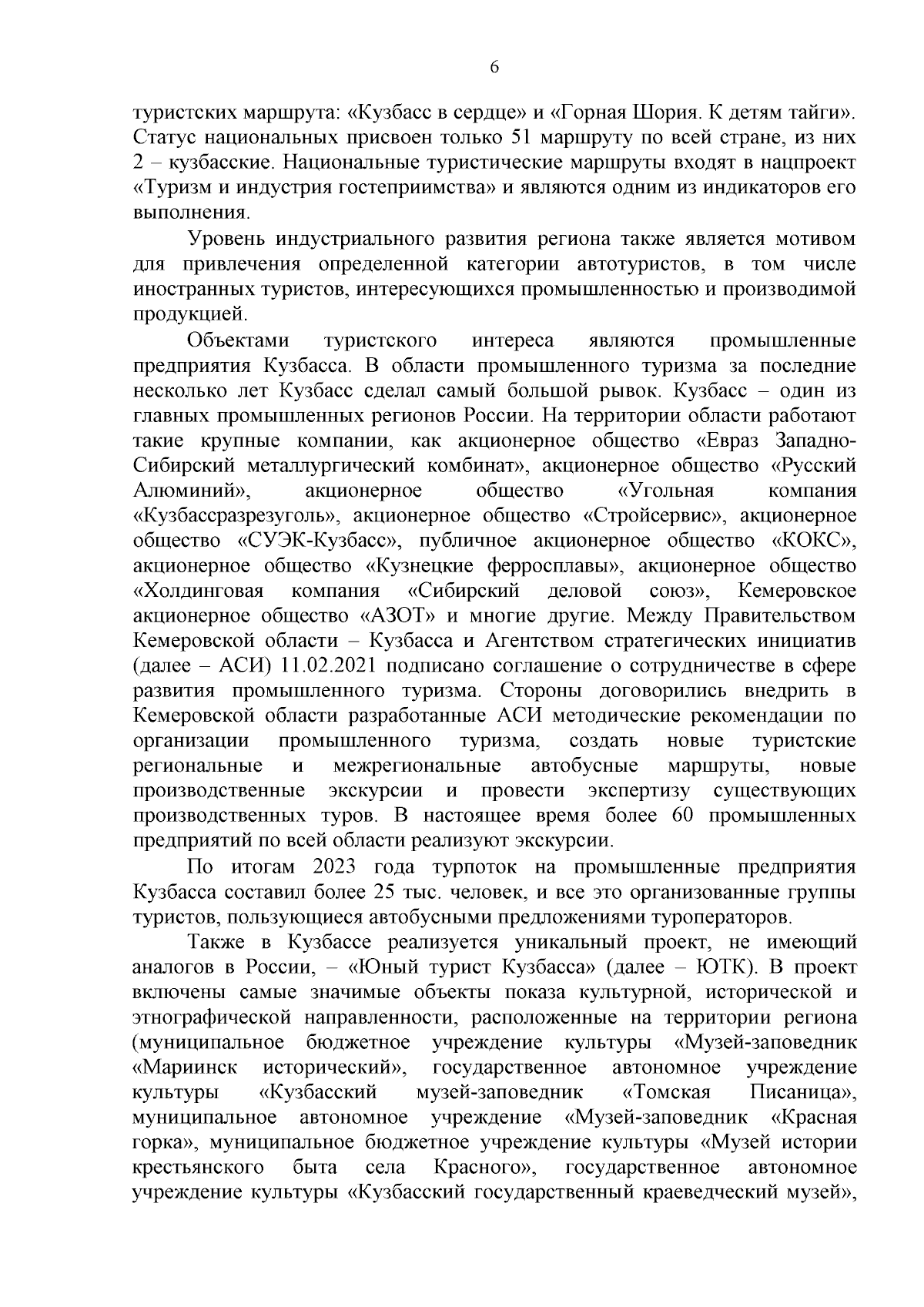 6

туристских маршрута: «Кузбасс в сердце» и «Горная Шория. К детям тайги». Статус национальных присвоен только 51 маршруту по всей стране, из них 2 – кузбасские. Национальные туристические маршруты входят в нацпроект «Туризм и индустрия гостеприимства» и являются одним из индикаторов его выполнения.

Уровень индустриального развития региона также является мотивом для привлечения определенной категории автотуристов, в том числе иностранных туристов, интересующихся промышленностью и производимой продукцией.

Объектами туристского интереса являются промышленные предприятия Кузбасса. В области промышленного туризма за последние несколько лет Кузбасс сделал самый большой рывок. Кузбасс – один из главных промышленных регионов России. На территории области работают такие крупные компании, как акционерное общество «Евраз Западно-Сибирский металлургический комбинат», акционерное общество «Русский Алюминий», акционерное общество «Угольная компания «Кузбассразрезуголь», акционерное общество «Стройсервис», акционерное общество «СУЭК-Кузбасс», публичное акционерное общество «КОКС», акционерное общество «Кузнецкие ферросплавы», акционерное общество «Холдинговая компания «Сибирский деловой союз», Кемеровское акционерное общество «АЗОТ» и многие другие. Между Правительством Кемеровской области – Кузбасса и Агентством стратегических инициатив (далее – АСИ) 11.02.2021 подписано соглашение о сотрудничестве в сфере развития промышленного туризма. Стороны договорились внедрить в Кемеровской области разработанные АСИ методические рекомендации по организации промышленного туризма, создать новые туристские региональные и межрегиональные автобусные маршруты, новые производственные экскурсии и провести экспертизу существующих производственных туров. В настоящее время более 60 промышленных предприятий по всей области реализуют экскурсии.

По итогам 2023 года турпоток на промышленные предприятия Кузбасса составил более 25 тыс. человек, и все это организованные группы туристов, пользующиеся автобусными предложениями туроператоров.

Также в Кузбассе реализуется уникальный проект, не имеющий аналогов в России, – «Юный турист Кузбасса» (далее – ЮТК). В проект включены самые значимые объекты показа культурной, исторической и этнографической направленности, расположенные на территории региона (муниципальное бюджетное учреждение культуры «Музей-заповедник «Мариинск исторический», государственное автономное учреждение культуры «Кузбасский музей-заповедник «Томская Писаница», муниципальное автономное учреждение «Музей-заповедник «Красная горка», муниципальное бюджетное учреждение культуры «Музей истории крестьянского быта села Красного», государственное автономное учреждение культуры «Кузбасский государственный краеведческий музей»,